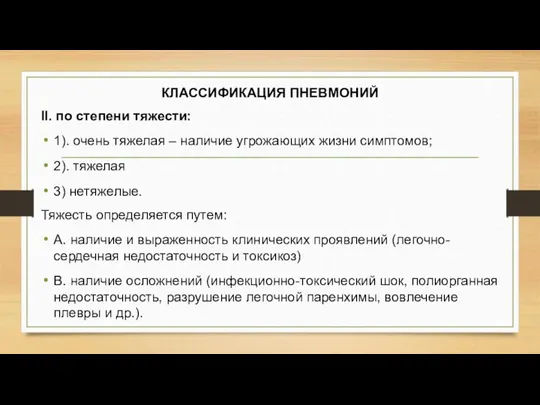 КЛАССИФИКАЦИЯ ПНЕВМОНИЙ

II. по степени тяжести:

• 1). очень тяжелая – наличие угрожающих жизни симптомов;

• 2). тяжелая

• 3) нетяжелые.

Тяжесть определяется путем:

• А. наличие и выраженность клинических проявлений (легочно-сердечная недостаточность и токсикоз)

• В. наличие осложнений (инфекционно-токсический шок, полиорганная недостаточность, разрушение легочной паренхимы, вовлечение плевры и др.).